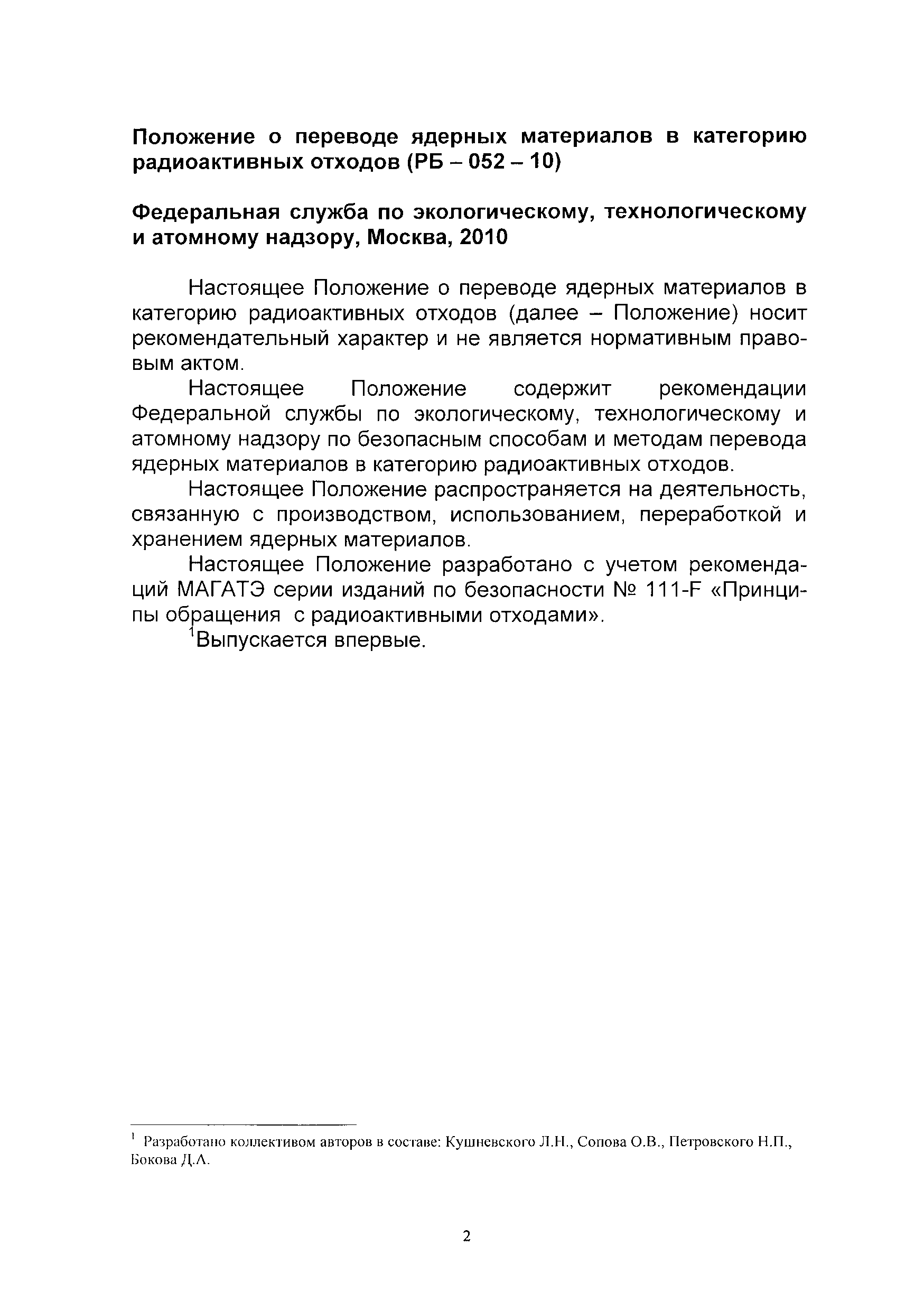 Положение о переводе ядерных материалов в категорию радиоактивных отходов (РБ – 052 – 10)

Федеральная служба по экологическому, технологическому и атомному надзору, Москва, 2010

Настоящее Положение о переводе ядерных материалов в категорию радиоактивных отходов (далее – Положение) носит рекомендательный характер и не является нормативным правовым актом.

Настоящее Положение содержит рекомендации Федеральной службы по экологическому, технологическому и атомному надзору по безопасным способам и методам перевода ядерных материалов в категорию радиоактивных отходов.

Настоящее Положение распространяется на деятельность, связанную с производством, использованием, переработкой и хранением ядерных материалов.

Настоящее Положение разработано с учетом рекомендаций МАГАТЭ серии изданий по безопасности № 111-F «Принципы обращения с радиоактивными отходами».

$^1$Выпускается впервые.

$^1$ Разработано коллективом авторов в составе: Кушневского Л.Н., Сопова О.В., Петровского Н.П., Бокова Д.А.

2